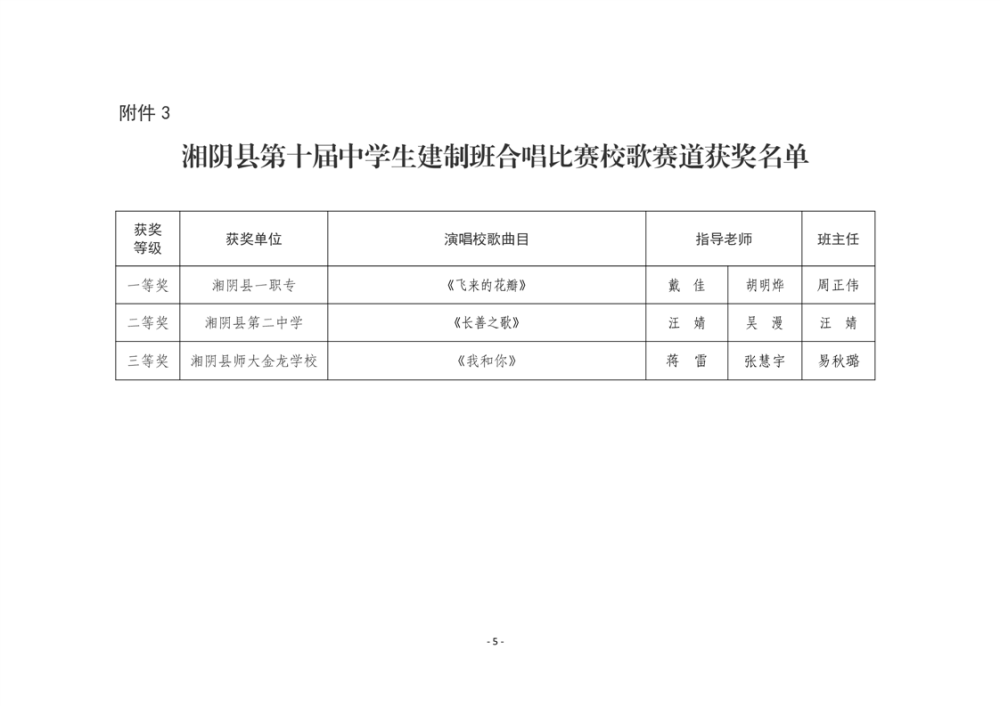 附件 3

湘阴县第十届中学生建制班合唱比赛校歌赛道获奖名单

| 获奖等级 | 获奖单位 | 演唱校歌曲目 | 指导老师 | | 班主任 |
|---|---|---|---|---|---|
| 一等奖 | 湘阴县一职专 | 《飞来的花瓣》 | 戴 佳 | 胡明烨 | 周正伟 |
| 二等奖 | 湘阴县第二中学 | 《长善之歌》 | 汪 婧 | 吴 漫 | 汪 婧 |
| 三等奖 | 湘阴县师大金龙学校 | 《我和你》 | 蒋 雷 | 张慧宇 | 易秋璐 |

- 5 -